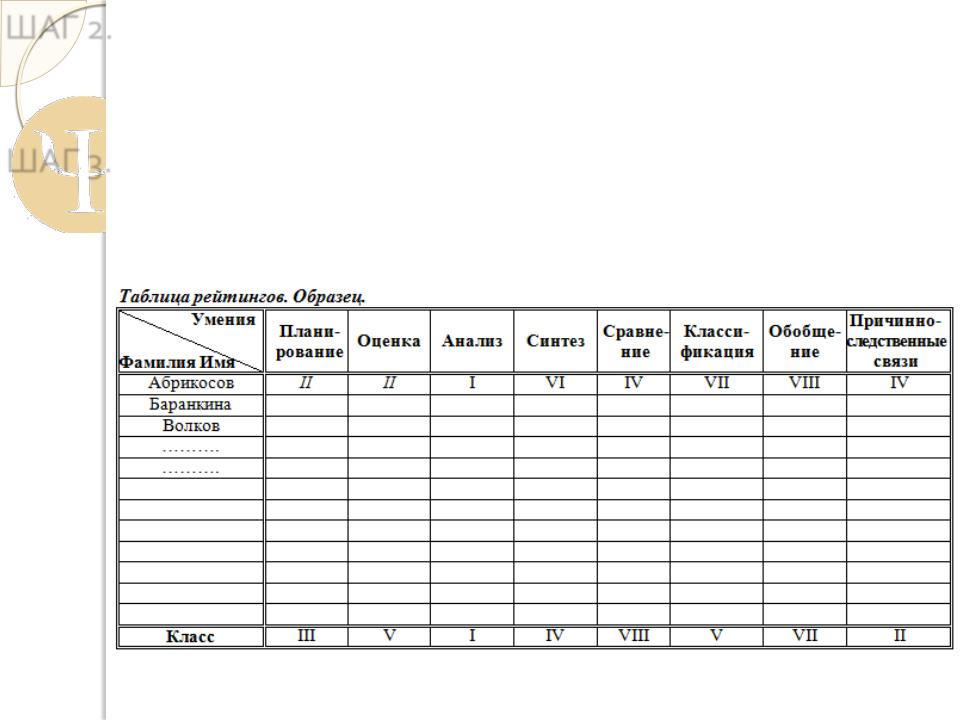 ШАГ 2.

ШАГ 3.

Таблица рейтингов. Образец.

| Умения / Фамилия Имя | Планирование | Оценка | Анализ | Синтез | Сравнение | Классификация | Обобщение | Причинно-следственные связи |
|---|---|---|---|---|---|---|---|---|
| Абрикосов | II | II | I | VI | IV | VII | VIII | IV |
| Баранкина | | | | | | | | |
| Волков | | | | | | | | |
| ……….. | | | | | | | | |
| ……….. | | | | | | | | |
| | | | | | | | | |
| | | | | | | | | |
| | | | | | | | | |
| | | | | | | | | |
| | | | | | | | | |
| | | | | | | | | |
| | | | | | | | | |
| Класс | III | V | I | IV | VIII | V | VII | II |